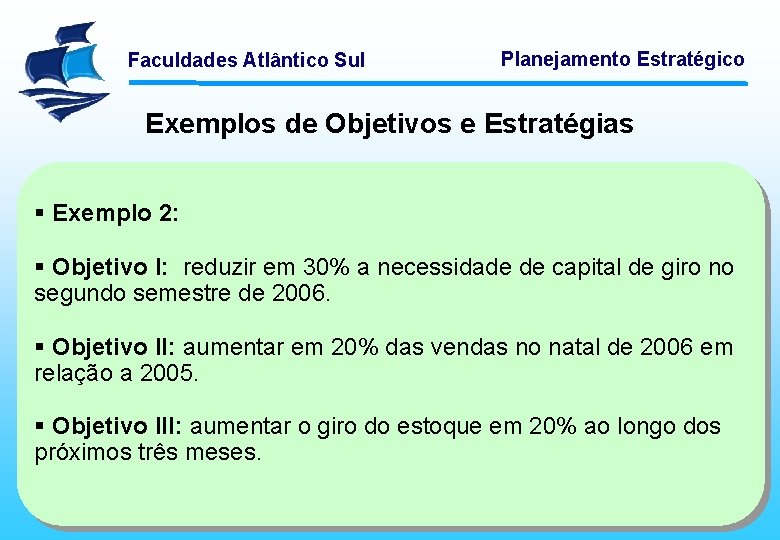 Faculdades Atlântico Sul

Planejamento Estratégico

Exemplos de Objetivos e Estratégias

• Exemplo 2:

• Objetivo I: reduzir em 30% a necessidade de capital de giro no segundo semestre de 2006.

• Objetivo II: aumentar em 20% das vendas no natal de 2006 em relação a 2005.

• Objetivo III: aumentar o giro do estoque em 20% ao longo dos próximos três meses.